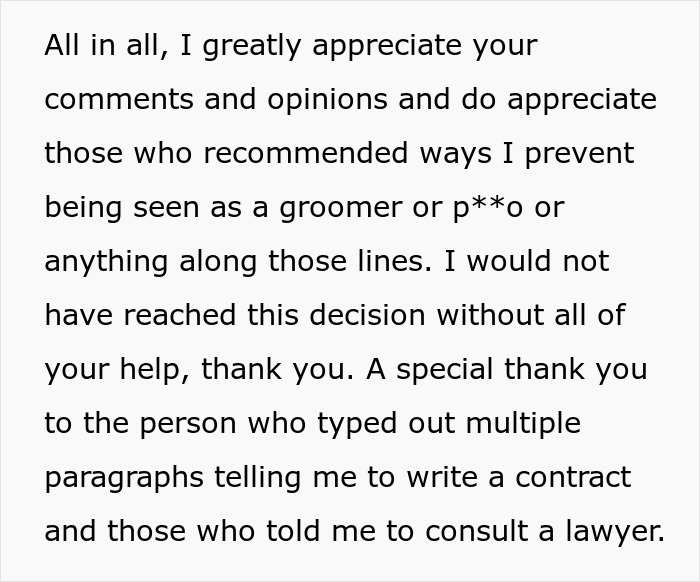 All in all, I greatly appreciate your comments and opinions and do appreciate those who recommended ways I prevent being seen as a groomer or p**o or anything along those lines. I would not have reached this decision without all of your help, thank you. A special thank you to the person who typed out multiple paragraphs telling me to write a contract and those who told me to consult a lawyer.